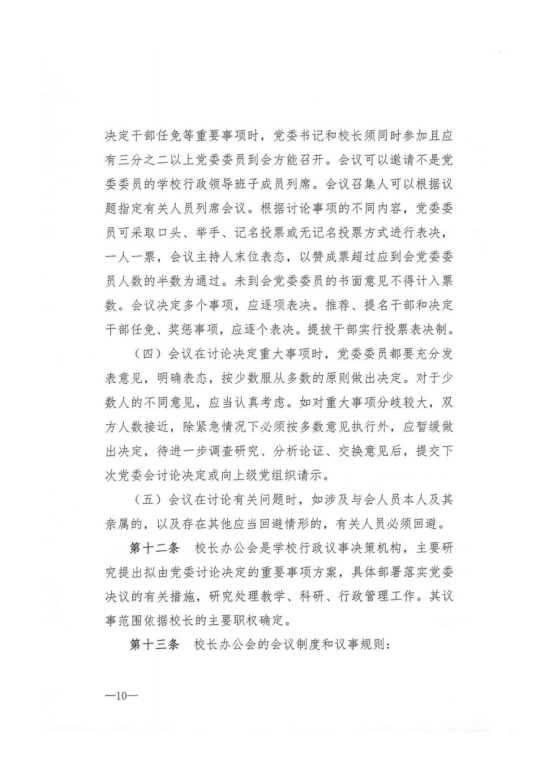 决定干部任免等重要事项时，党委书记和校长须同时参加且应有三分之二以上党委委员到会方能召开。会议可以邀请不是党委委员的学校行政领导班子成员列席。会议召集人可以根据议题指定有关人员列席会议。根据讨论事项的不同内容，党委委员可采取口头、举手、记名投票或无记名投票方式进行表决，一人一票，会议主持人末位表态，以赞成票超过应到会党委委员人数的半数为通过。未到会党委委员的书面意见不得计入票数。会议决定多个事项，应逐项表决。推荐、提名干部和决定干部任免、奖惩事项，应逐个表决。提拔干部实行投票表决制。

（四）会议在讨论决定重大事项时，党委委员都要充分发表意见，明确表态，按少数服从多数的原则做出决定。对于少数人的不同意见，应当认真考虑。如对重大事项分歧较大，双方人数接近，除紧急情况下必须按多数意见执行外，应暂缓做出决定，待进一步调查研究、分析论证、交换意见后，提交下次党委会讨论决定或向上级党组织请示。

（五）会议在讨论有关问题时，如涉及与会人员本人及其亲属的，以及存在其他应当回避情形的，有关人员必须回避。

第十二条　校长办公会是学校行政议事决策机构，主要研究提出拟由党委讨论决定的重要事项方案，具体部署落实党委决议的有关措施，研究处理教学、科研、行政管理工作。其议事范围依据校长的主要职权确定。

第十三条　校长办公会的会议制度和议事规则：

—10—